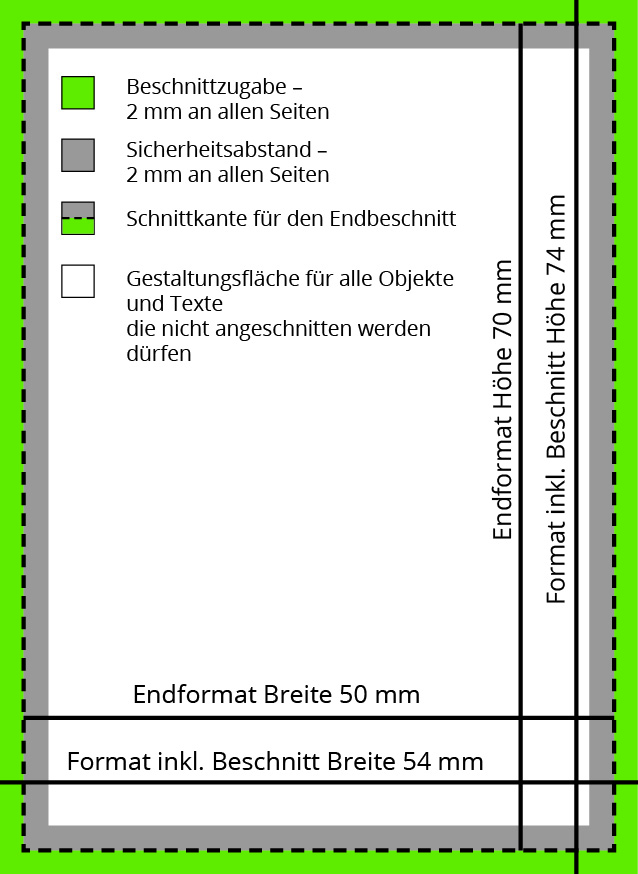 Beschnittzugabe – 2 mm an allen Seiten

Sicherheitsabstand – 2 mm an allen Seiten

Schnittkante für den Endbeschnitt

Gestaltungsfläche für alle Objekte und Texte die nicht angeschnitten werden dürfen

Endformat Höhe 70 mm

Format inkl. Beschnitt Höhe 74 mm

Endformat Breite 50 mm

Format inkl. Beschnitt Breite 54 mm